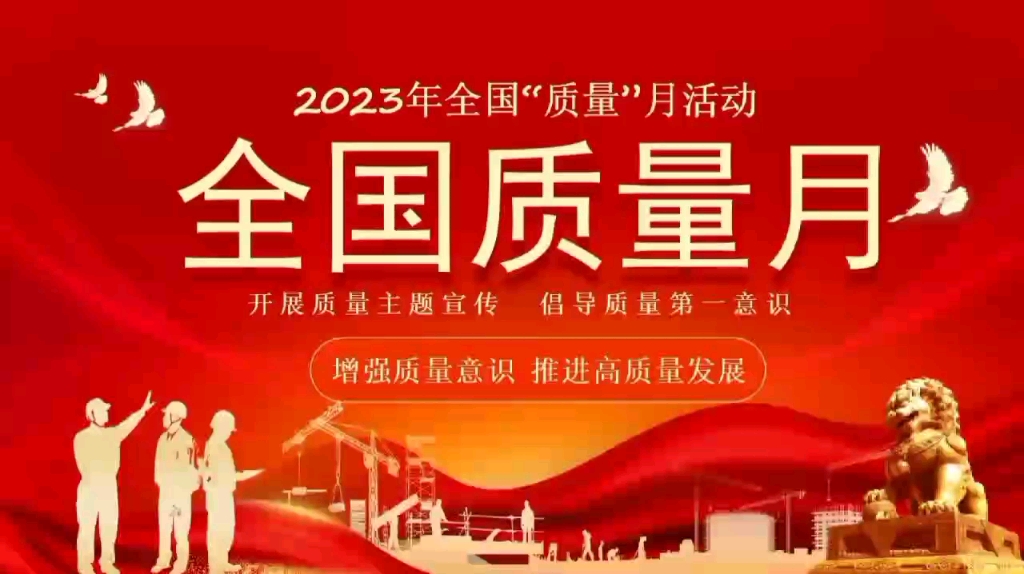 2023年全国“质量”月活动

全国质量月

开展质量主题宣传 倡导质量第一意识

增强质量意识 推进高质量发展